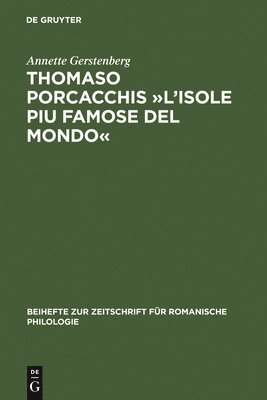 DE GRUYTER

Annette Gerstenberg

THOMASO PORCACCHIS »L'ISOLE PIU FAMOSE DEL MONDO«

BEIHEFTE ZUR ZEITSCHRIFT FÜR ROMANISCHE PHILOLOGIE

DE G